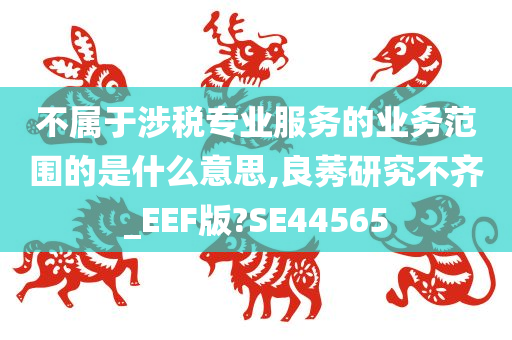 不属于涉税专业服务的业务范围的是什么意思,良莠研究不齐_EEF版?SE44565